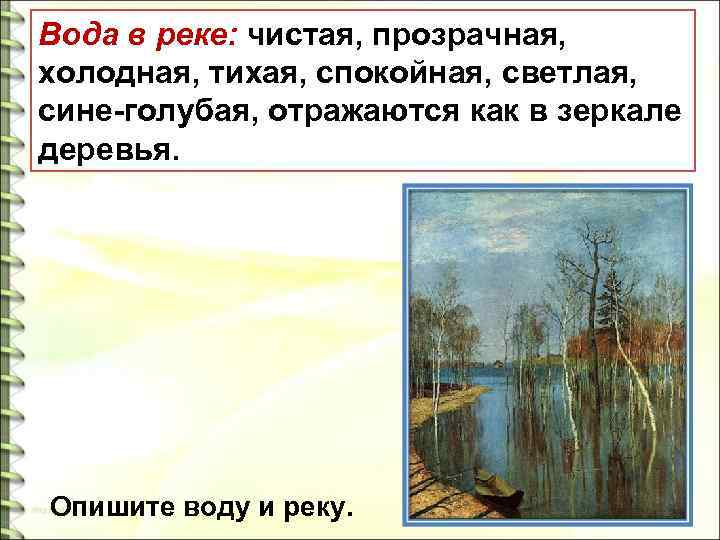 Вода в реке: чистая, прозрачная, холодная, тихая, спокойная, светлая, сине-голубая, отражаются как в зеркале деревья.

Опишите воду и реку.